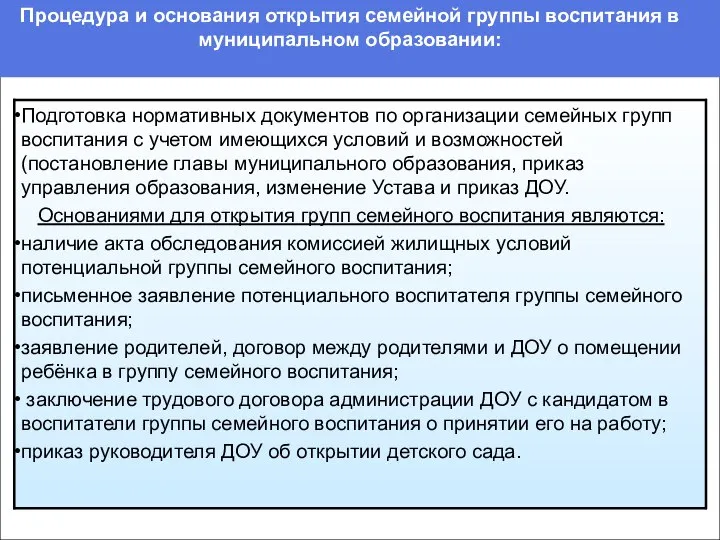 Процедура и основания открытия семейной группы воспитания в муниципальном образовании:

•Подготовка нормативных документов по организации семейных групп воспитания с учетом имеющихся условий и возможностей (постановление главы муниципального образования, приказ управления образования, изменение Устава и приказ ДОУ.

Основаниями для открытия групп семейного воспитания являются:

•наличие акта обследования комиссией жилищных условий потенциальной группы семейного воспитания;

•письменное заявление потенциального воспитателя группы семейного воспитания;

•заявление родителей, договор между родителями и ДОУ о помещении ребёнка в группу семейного воспитания;

• заключение трудового договора администрации ДОУ с кандидатом в воспитатели группы семейного воспитания о принятии его на работу;

•приказ руководителя ДОУ об открытии детского сада.